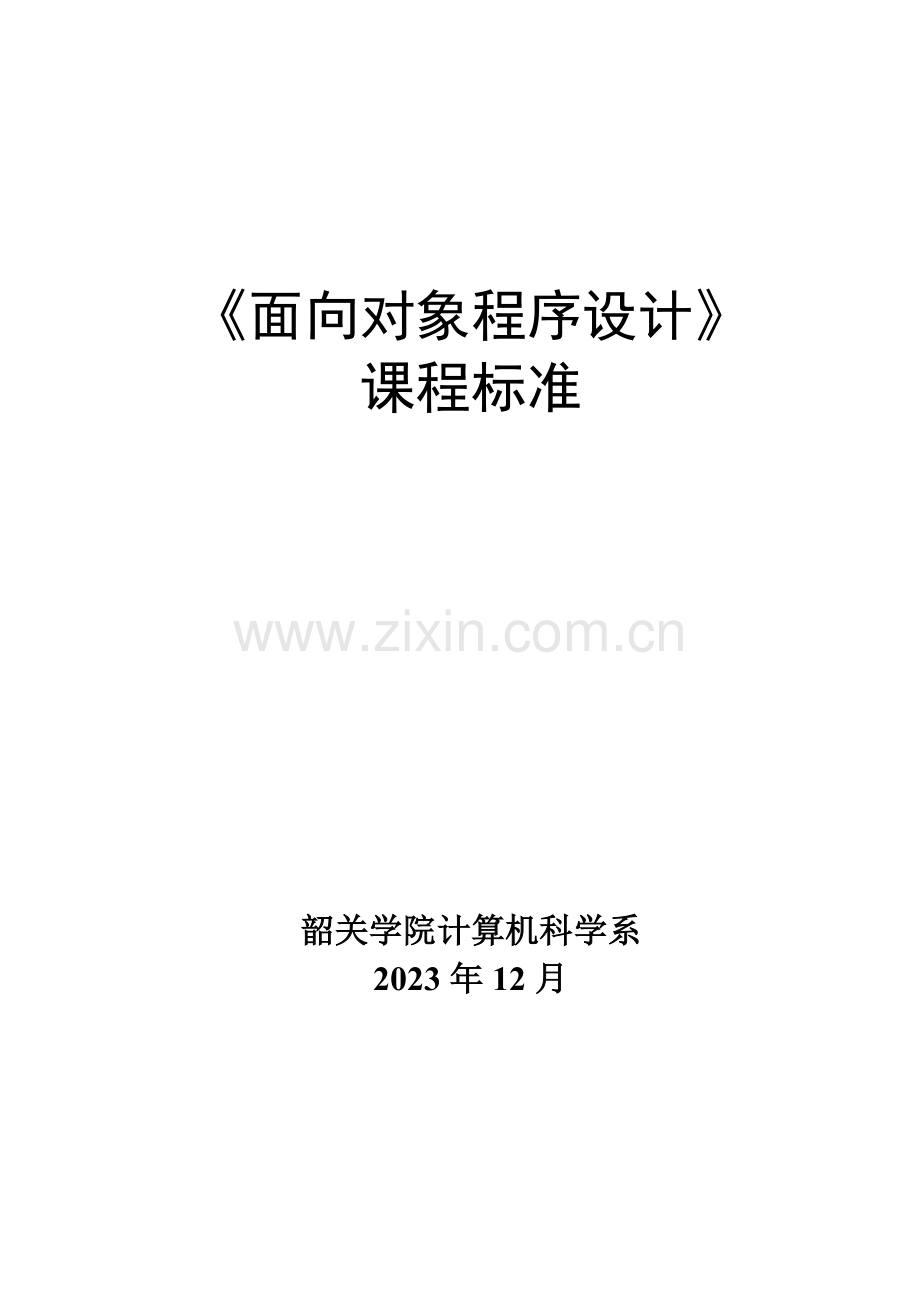 《面向对象程序设计》
课程标准

www.zixin.com.cn

韶关学院计算机科学系
2023 年 12 月